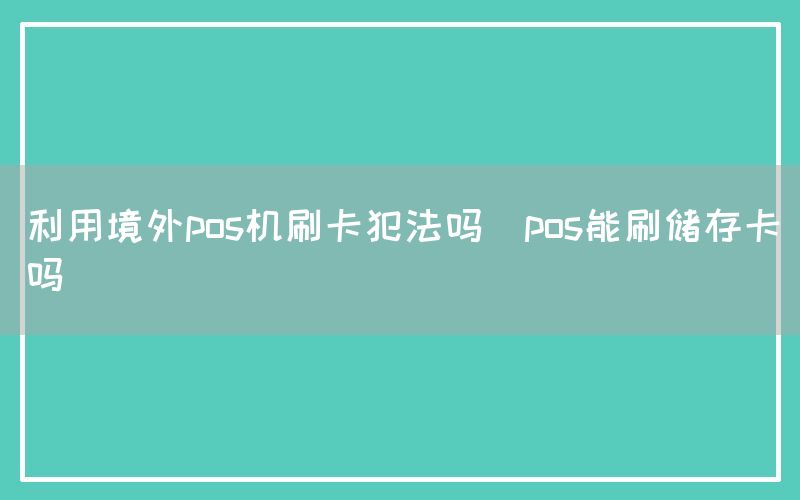 利用境外pos机刷卡犯法吗 pos能刷储存卡吗